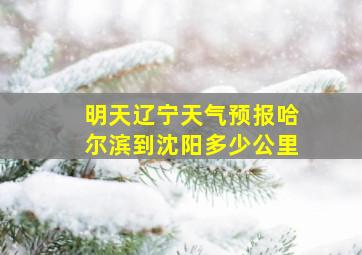 明天辽宁天气预报哈尔滨到沈阳多少公里